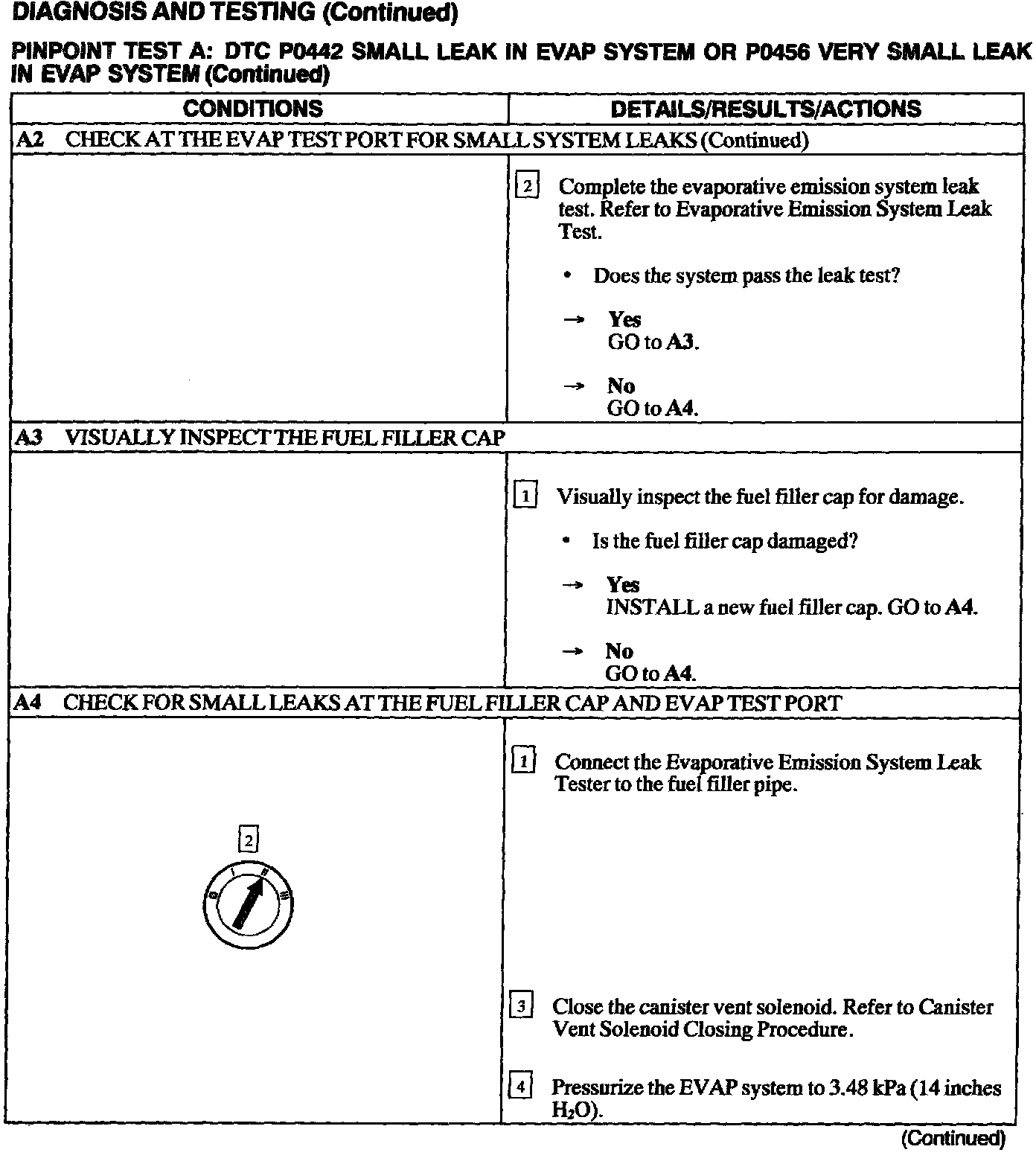 DIAGNOSIS AND TESTING (Continued)

PINPOINT TEST A: DTC P0442 SMALL LEAK IN EVAP SYSTEM OR P0456 VERY SMALL LEAK IN EVAP SYSTEM (Continued)

| CONDITIONS | DETAILS/RESULTS/ACTIONS |
|---|---|
| A2 CHECK AT THE EVAP TEST PORT FOR SMALL SYSTEM LEAKS (Continued) | |
| | 2 Complete the evaporative emission system leak test. Refer to Evaporative Emission System Leak Test. • Does the system pass the leak test? → Yes GO to A3. → No GO to A4. |
| A3 VISUALLY INSPECT THE FUEL FILLER CAP | |
| | 1 Visually inspect the fuel filler cap for damage. • Is the fuel filler cap damaged? → Yes INSTALL a new fuel filler cap. GO to A4. → No GO to A4. |
| A4 CHECK FOR SMALL LEAKS AT THE FUEL FILLER CAP AND EVAP TEST PORT | |
| 2 0 I II III | 1 Connect the Evaporative Emission System Leak Tester to the fuel filler pipe. 3 Close the canister vent solenoid. Refer to Canister Vent Solenoid Closing Procedure. 4 Pressurize the EVAP system to 3.48 kPa (14 inches $H_2O$). |

(Continued)